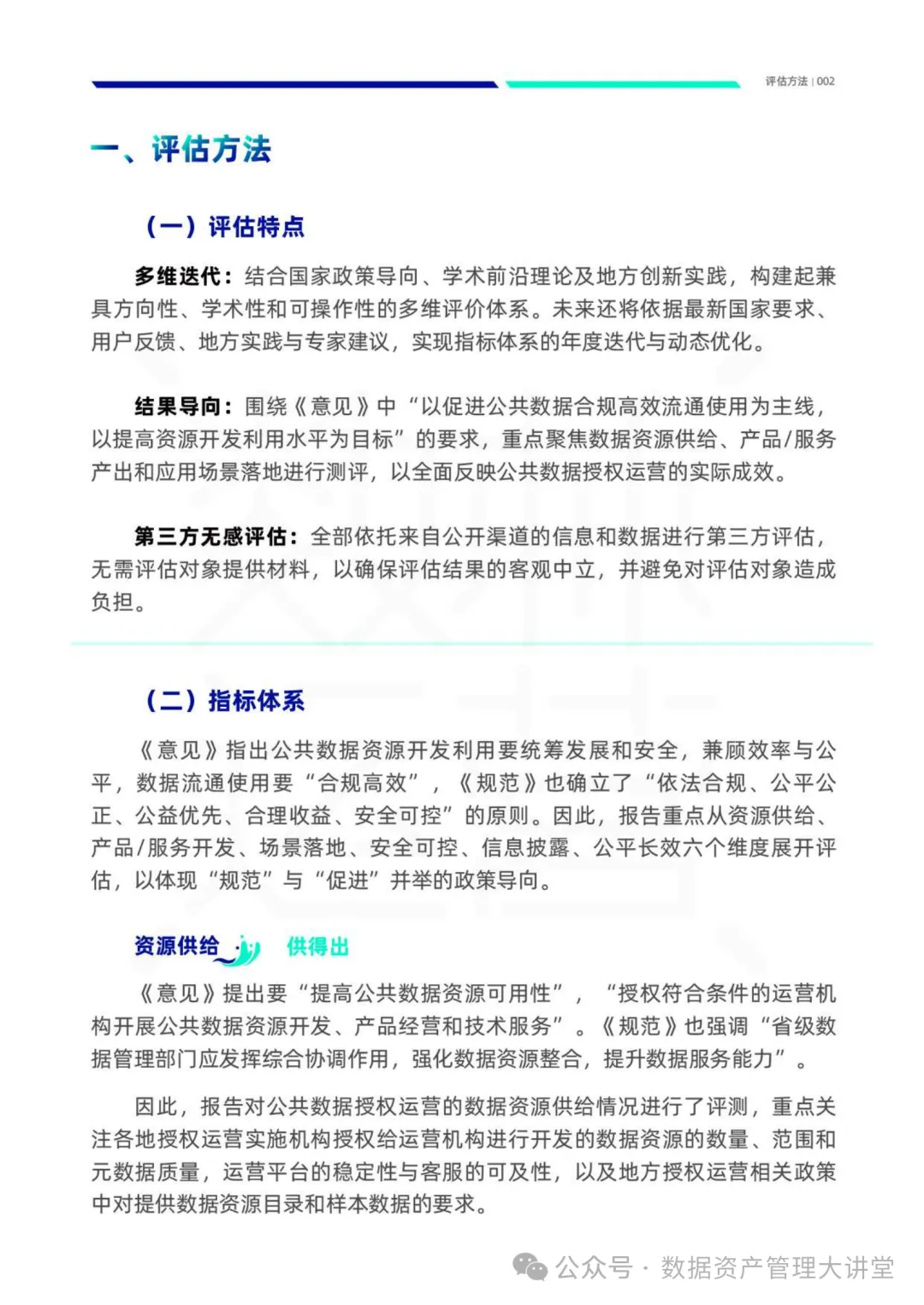 评估方法 | 002

一、评估方法

（一）评估特点

多维迭代：结合国家政策导向、学术前沿理论及地方创新实践，构建起兼具方向性、学术性和可操作性的多维评价体系。未来还将依据最新国家要求、用户反馈、地方实践与专家建议，实现指标体系的年度迭代与动态优化。

结果导向：围绕《意见》中“以促进公共数据合规高效流通使用为主线，以提高资源开发利用水平为目标”的要求，重点聚焦数据资源供给、产品/服务产出和应用场景落地进行测评，以全面反映公共数据授权运营的实际成效。

第三方无感评估：全部依托来自公开渠道的信息和数据进行第三方评估，无需评估对象提供材料，以确保评估结果的客观中立，并避免对评估对象造成负担。

（二）指标体系

《意见》指出公共数据资源开发利用要统筹发展和安全，兼顾效率与公平，数据流通使用要“合规高效”，《规范》也确立了“依法合规、公平公正、公益优先、合理收益、安全可控”的原则。因此，报告重点从资源供给、产品/服务开发、场景落地、安全可控、信息披露、公平长效六个维度展开评估，以体现“规范”与“促进”并举的政策导向。

资源供给 供得出

《意见》提出要“提高公共数据资源可用性”，“授权符合条件的运营机构开展公共数据资源开发、产品经营和技术服务”。《规范》也强调“省级数据管理部门应发挥综合协调作用，强化数据资源整合，提升数据服务能力”。

因此，报告对公共数据授权运营的数据资源供给情况进行了评测，重点关注各地授权运营实施机构授权给运营机构进行开发的数据资源的数量、范围和元数据质量，运营平台的稳定性与客服的可及性，以及地方授权运营相关政策中对提供数据资源目录和样本数据的要求。

公众号 · 数据资产管理大讲堂